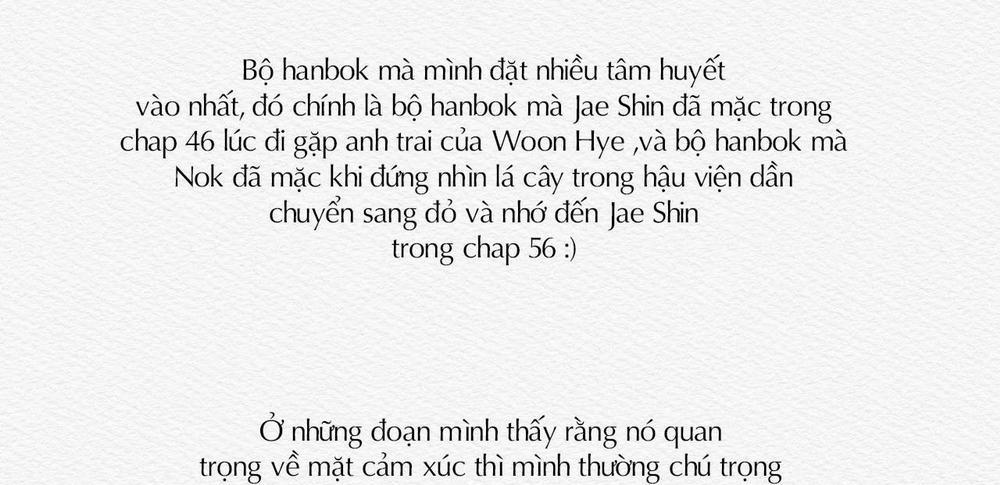 Bộ hanbok mà mình đặt nhiều tâm huyết vào nhất, đó chính là bộ hanbok mà Jae Shin đã mặc trong chap 46 lúc đi gặp anh trai của Woon Hye ,và bộ hanbok mà Nok đã mặc khi đứng nhìn lá cây trong hậu viện dần chuyển sang đỏ và nhớ đến Jae Shin trong chap 56 :)

Ở những đoạn mình thấy rằng nó quan trọng về mặt cảm xúc thì mình thường chú trọng